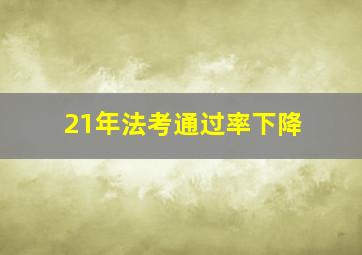 21年法考通过率下降